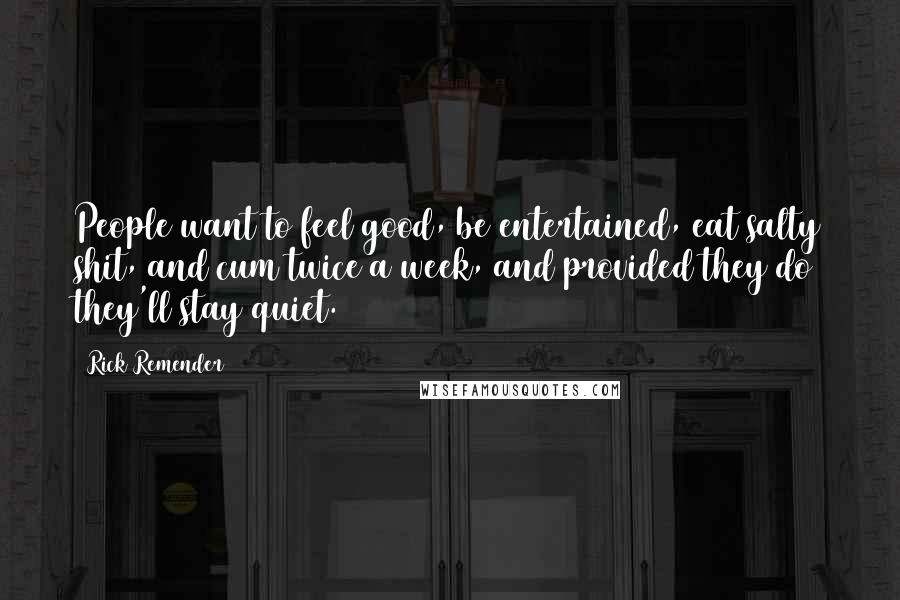 People want to feel good, be entertained, eat salty shit, and cum twice a week, and provided they do they'll stay quiet.

Rick Remender

WISEFAMOUSQUOTES.COM